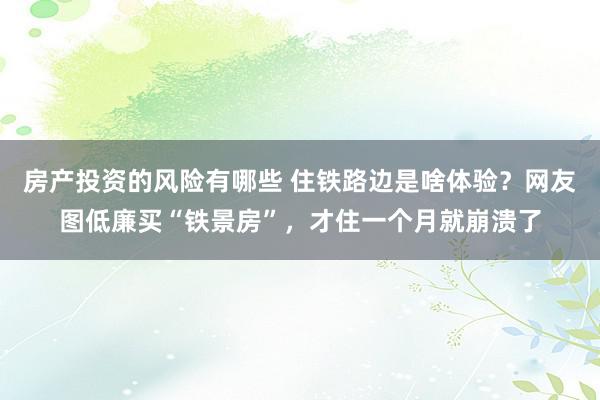 房产投资的风险有哪些 住铁路边是啥体验？网友图低廉买“铁景房”，才住一个月就崩溃了